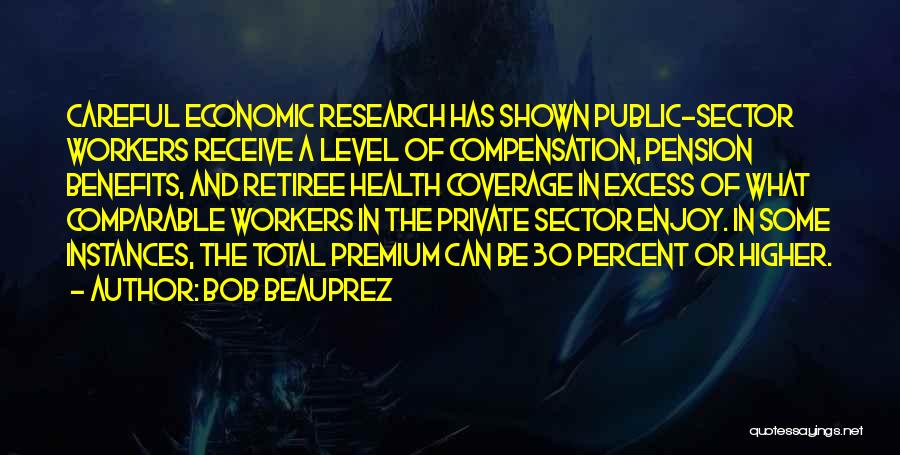 CAREFUL ECONOMIC RESEARCH HAS SHOWN PUBLIC-SECTOR WORKERS RECEIVE A LEVEL OF COMPENSATION, PENSION BENEFITS, AND RETIREE HEALTH COVERAGE IN EXCESS OF WHAT COMPARABLE WORKERS IN THE PRIVATE SECTOR ENJOY. IN SOME INSTANCES, THE TOTAL PREMIUM CAN BE 30 PERCENT OR HIGHER.
- AUTHOR: BOB BEAUPREZ

quotessayings.net